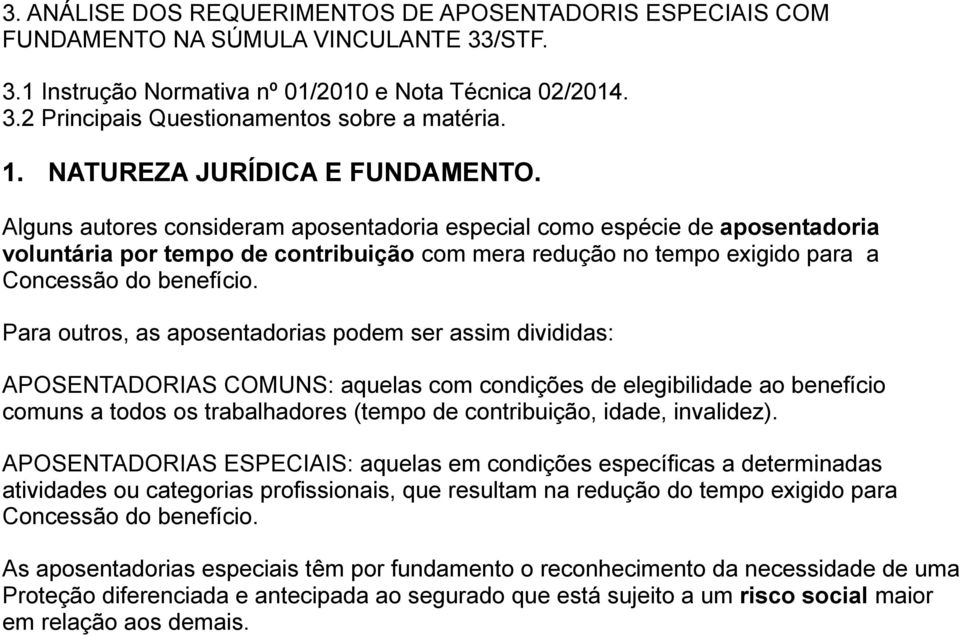 3. ANÁLISE DOS REQUERIMENTOS DE APOSENTADORIS ESPECIAIS COM FUNDAMENTO NA SÚMULA VINCULANTE 33/STF.

3.1 Instrução Normativa nº 01/2010 e Nota Técnica 02/2014.
3.2 Principais Questionamentos sobre a matéria.

1. NATUREZA JURÍDICA E FUNDAMENTO.

Alguns autores consideram aposentadoria especial como espécie de aposentadoria voluntária por tempo de contribuição com mera redução no tempo exigido para a Concessão do benefício.

Para outros, as aposentadorias podem ser assim divididas:

APOSENTADORIAS COMUNS: aquelas com condições de elegibilidade ao benefício comuns a todos os trabalhadores (tempo de contribuição, idade, invalidez).

APOSENTADORIAS ESPECIAIS: aquelas em condições específicas a determinadas atividades ou categorias profissionais, que resultam na redução do tempo exigido para Concessão do benefício.

As aposentadorias especiais têm por fundamento o reconhecimento da necessidade de uma Proteção diferenciada e antecipada ao segurado que está sujeito a um risco social maior em relação aos demais.